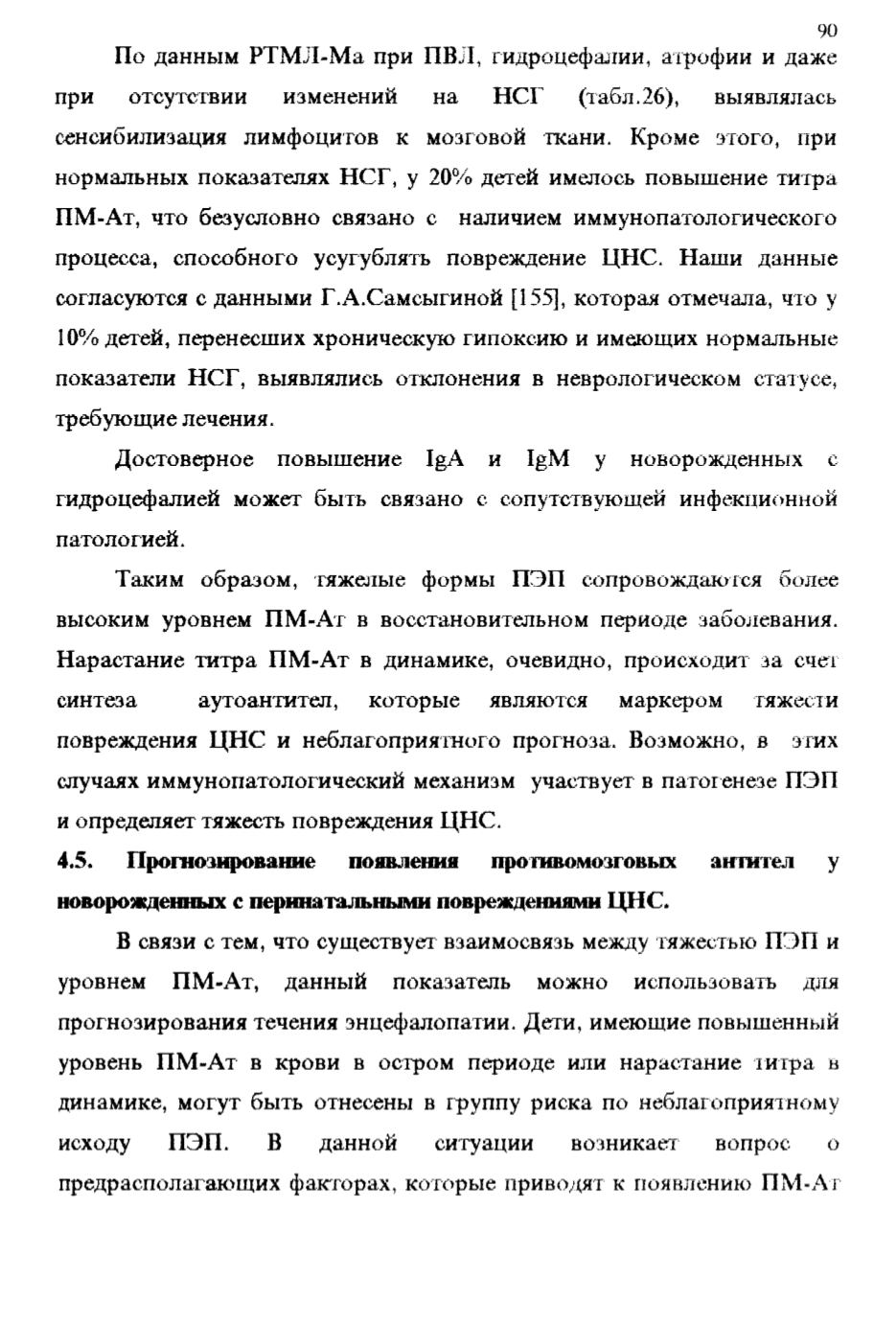 90

По данным РТМЛ-Ма при ПВЛ, гидроцефалии, атрофии и даже при отсутствии изменений на НСГ (табл.26), выявлялась сенсибилизация лимфоцитов к мозговой ткани. Кроме этого, при нормальных показателях НСГ, у 20% детей имелось повышение титра ПМ-Ат, что безусловно связано с наличием иммунопатологического процесса, способного усугублять повреждение ЦНС. Наши данные согласуются с данными Г.А.Самсыгиной [155], которая отмечала, что у 10% детей, перенесших хроническую гипоксию и имеющих нормальные показатели НСГ, выявлялись отклонения в неврологическом статусе, требующие лечения.

Достоверное повышение IgA и IgM у новорожденных с гидроцефалией может быть связано с сопутствующей инфекционной патологией.

Таким образом, тяжелые формы ПЭП сопровождаются более высоким уровнем ПМ-Ат в восстановительном периоде заболевания. Нарастание титра ПМ-Ат в динамике, очевидно, происходит за счет синтеза аутоантител, которые являются маркером тяжести повреждения ЦНС и неблагоприятного прогноза. Возможно, в этих случаях иммунопатологический механизм участвует в патогенезе ПЭП и определяет тяжесть повреждения ЦНС.

4.5. Прогнозирование появления противомозговых антител у новорожденных с перинатальными повреждениями ЦНС.

В связи с тем, что существует взаимосвязь между тяжестью ПЭП и уровнем ПМ-Ат, данный показатель можно использовать для прогнозирования течения энцефалопатии. Дети, имеющие повышенный уровень ПМ-Ат в крови в остром периоде или нарастание титра в динамике, могут быть отнесены в группу риска по неблагоприятному исходу ПЭП. В данной ситуации возникает вопрос о предрасполагающих факторах, которые приводят к появлению ПМ-Ат